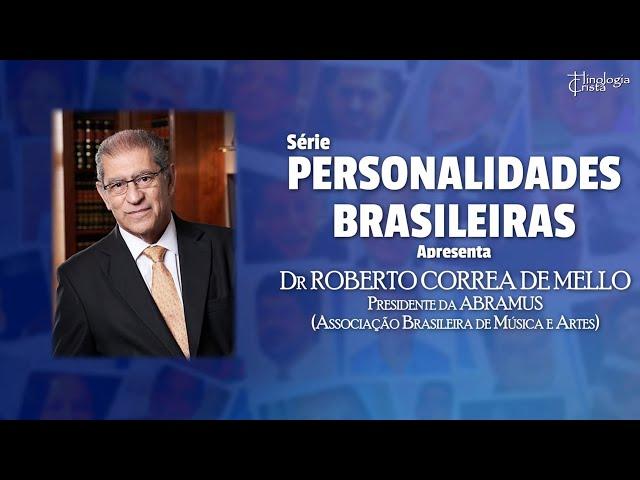 Hinologia Cristã

Série
PERSONALIDADES BRASILEIRAS
Apresenta
DR ROBERTO CORREA DE MELLO
PRESIDENTE DA ABRAMUS
(ASSOCIAÇÃO BRASILEIRA DE MÚSICA E ARTES)